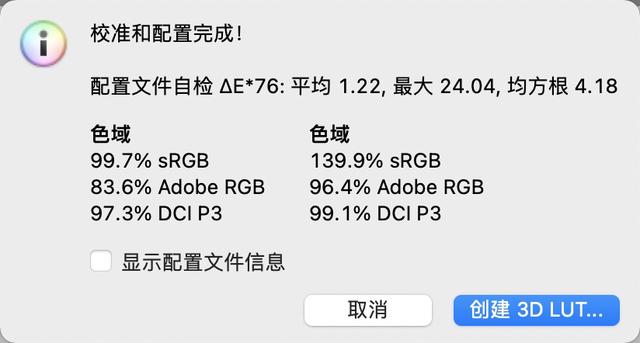 校准和配置完成!

配置文件自检 ΔE*76: 平均 1.22, 最大 24.04, 均方根 4.18

色域
99.7% sRGB
83.6% Adobe RGB
97.3% DCI P3

色域
139.9% sRGB
96.4% Adobe RGB
99.1% DCI P3

显示配置文件信息

取消

创建 3D LUT...